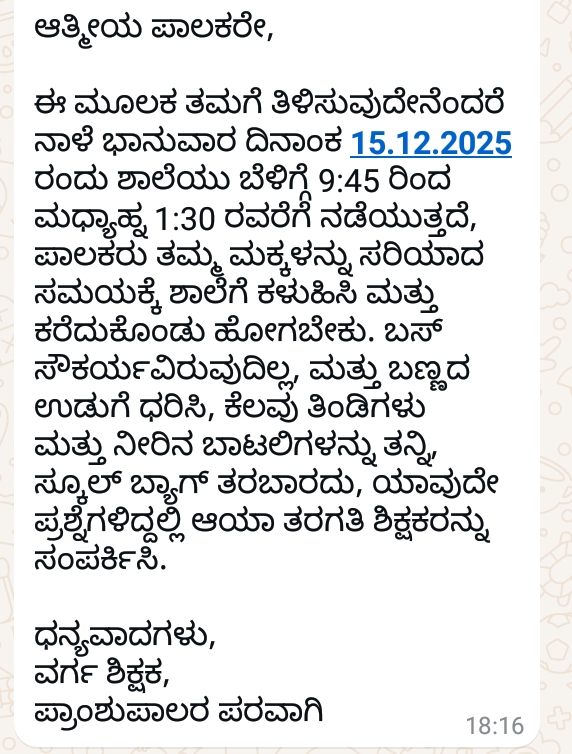 ಆತ್ಮೀಯ ಪಾಲಕರೇ,

ಈ ಮೂಲಕ ತಮಗೆ ತಿಳಿಸುವುದೇನೆಂದರೆ ನಾಳೆ ಭಾನುವಾರ ದಿನಾಂಕ 15.12.2025 ರಂದು ಶಾಲೆಯು ಬೆಳಿಗ್ಗೆ 9:45 ರಿಂದ ಮಧ್ಯಾಹ್ನ 1:30 ರವರೆಗೆ ನಡೆಯುತ್ತದೆ, ಪಾಲಕರು ತಮ್ಮ ಮಕ್ಕಳನ್ನು ಸರಿಯಾದ ಸಮಯಕ್ಕೆ ಶಾಲೆಗೆ ಕಳುಹಿಸಿ ಮತ್ತು ಕರೆದುಕೊಂಡು ಹೋಗಬೇಕು. ಬಸ್ ಸೌಕರ್ಯವಿರುವುದಿಲ್ಲ, ಮತ್ತು ಬಣ್ಣದ ಉಡುಗೆ ಧರಿಸಿ, ಕೆಲವು ತಿಂಡಿಗಳು ಮತ್ತು ನೀರಿನ ಬಾಟಲಿಗಳನ್ನು ತನ್ನಿ, ಸ್ಕೂಲ್ ಬ್ಯಾಗ್ ತರಬಾರದು, ಯಾವುದೇ ಪ್ರಶ್ನೆಗಳಿದ್ದಲ್ಲಿ ಆಯಾ ತರಗತಿ ಶಿಕ್ಷಕರನ್ನು ಸಂಪರ್ಕಿಸಿ.

ಧನ್ಯವಾದಗಳು,
ವರ್ಗ ಶಿಕ್ಷಕ,
ಪ್ರಾಂಶುಪಾಲರ ಪರವಾಗಿ

18:16